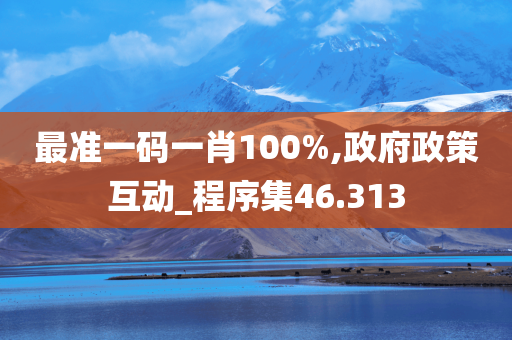 最准一码一肖100%,政府政策互动_程序集46.313